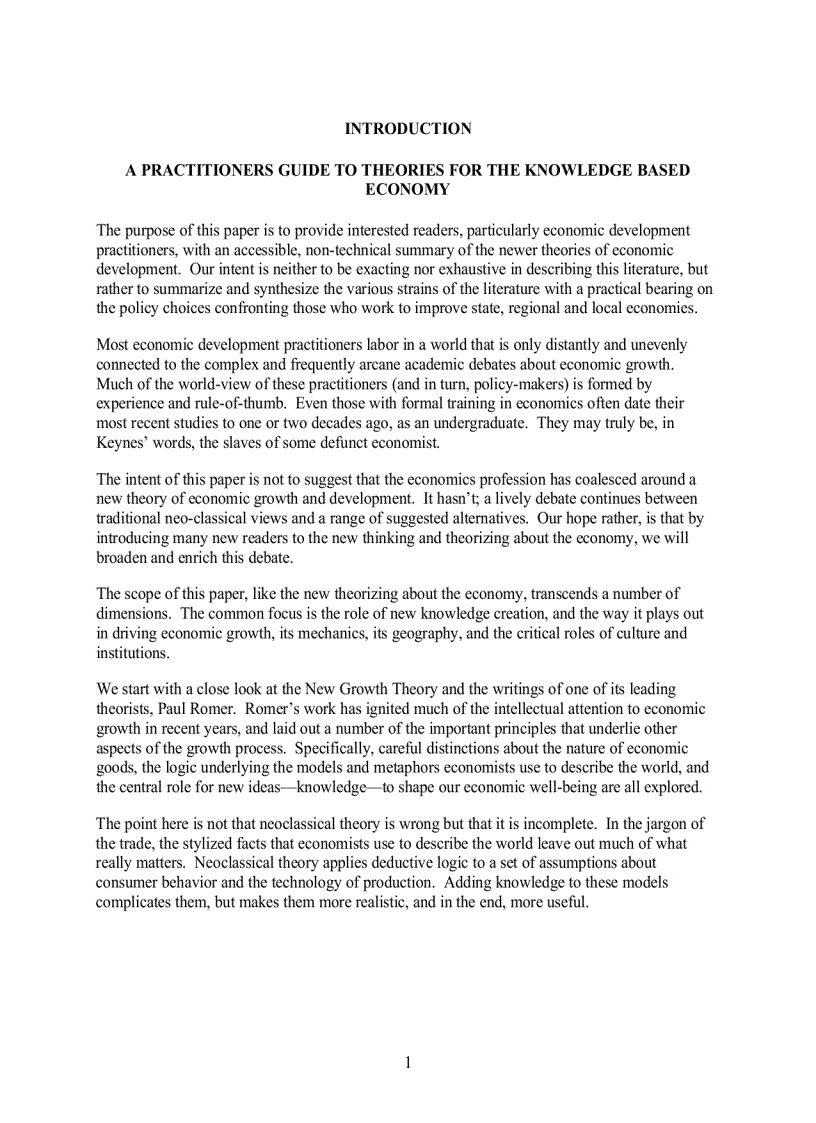 INTRODUCTION

A PRACTITIONERS GUIDE TO THEORIES FOR THE KNOWLEDGE BASED ECONOMY

The purpose of this paper is to provide interested readers, particularly economic development practitioners, with an accessible, non-technical summary of the newer theories of economic development. Our intent is neither to be exacting nor exhaustive in describing this literature, but rather to summarize and synthesize the various strains of the literature with a practical bearing on the policy choices confronting those who work to improve state, regional and local economies.

Most economic development practitioners labor in a world that is only distantly and unevenly connected to the complex and frequently arcane academic debates about economic growth. Much of the world-view of these practitioners (and in turn, policy-makers) is formed by experience and rule-of-thumb. Even those with formal training in economics often date their most recent studies to one or two decades ago, as an undergraduate. They may truly be, in Keynes' words, the slaves of some defunct economist.

The intent of this paper is not to suggest that the economics profession has coalesced around a new theory of economic growth and development. It hasn't; a lively debate continues between traditional neo-classical views and a range of suggested alternatives. Our hope rather, is that by introducing many new readers to the new thinking and theorizing about the economy, we will broaden and enrich this debate.

The scope of this paper, like the new theorizing about the economy, transcends a number of dimensions. The common focus is the role of new knowledge creation, and the way it plays out in driving economic growth, its mechanics, its geography, and the critical roles of culture and institutions.

We start with a close look at the New Growth Theory and the writings of one of its leading theorists, Paul Romer. Romer's work has ignited much of the intellectual attention to economic growth in recent years, and laid out a number of the important principles that underlie other aspects of the growth process. Specifically, careful distinctions about the nature of economic goods, the logic underlying the models and metaphors economists use to describe the world, and the central role for new ideas—knowledge—to shape our economic well-being are all explored.

The point here is not that neoclassical theory is wrong but that it is incomplete. In the jargon of the trade, the stylized facts that economists use to describe the world leave out much of what really matters. Neoclassical theory applies deductive logic to a set of assumptions about consumer behavior and the technology of production. Adding knowledge to these models complicates them, but makes them more realistic, and in the end, more useful.

1